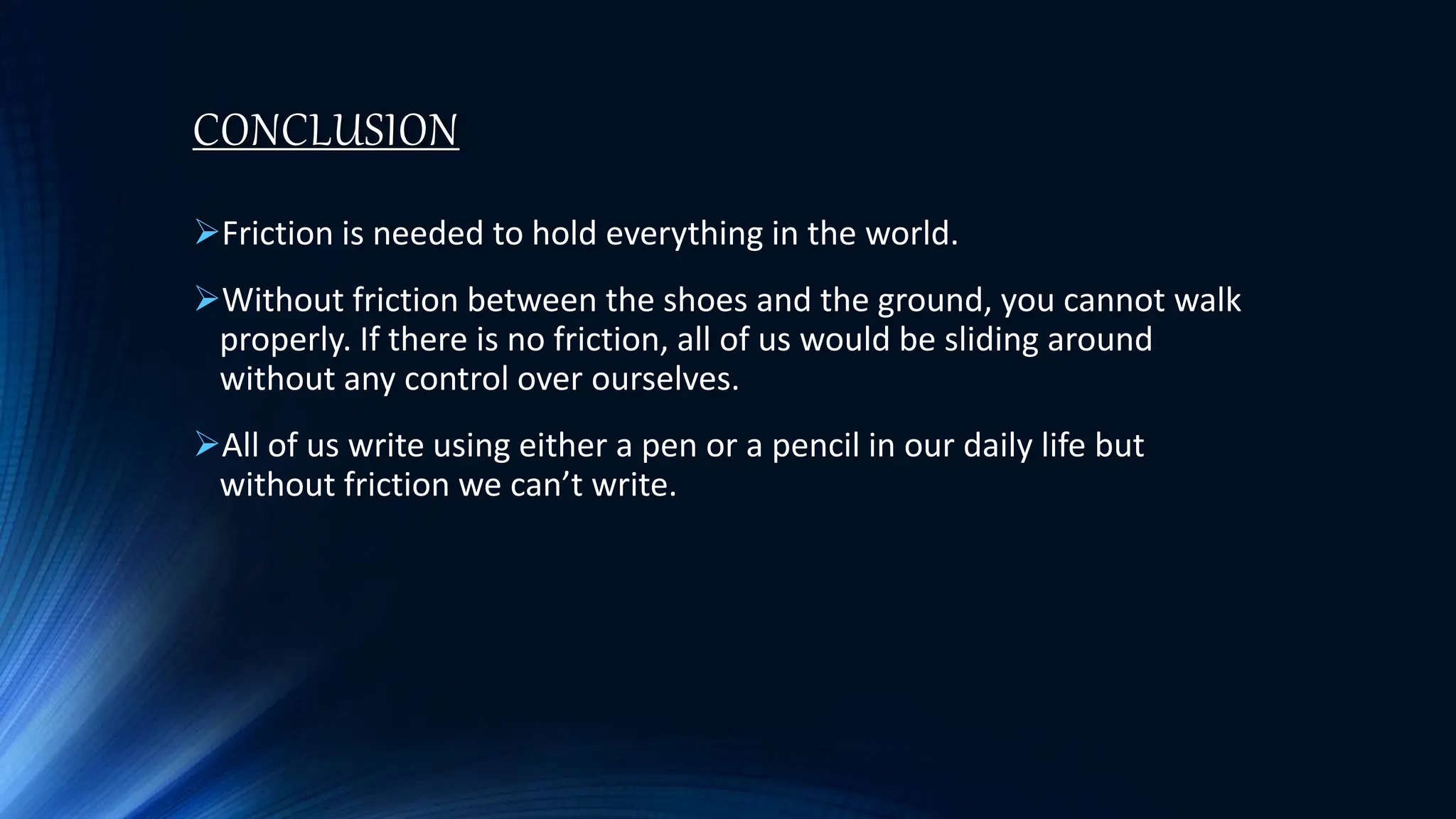 CONCLUSION

➢Friction is needed to hold everything in the world.

➢Without friction between the shoes and the ground, you cannot walk properly. If there is no friction, all of us would be sliding around without any control over ourselves.

➢All of us write using either a pen or a pencil in our daily life but without friction we can’t write.